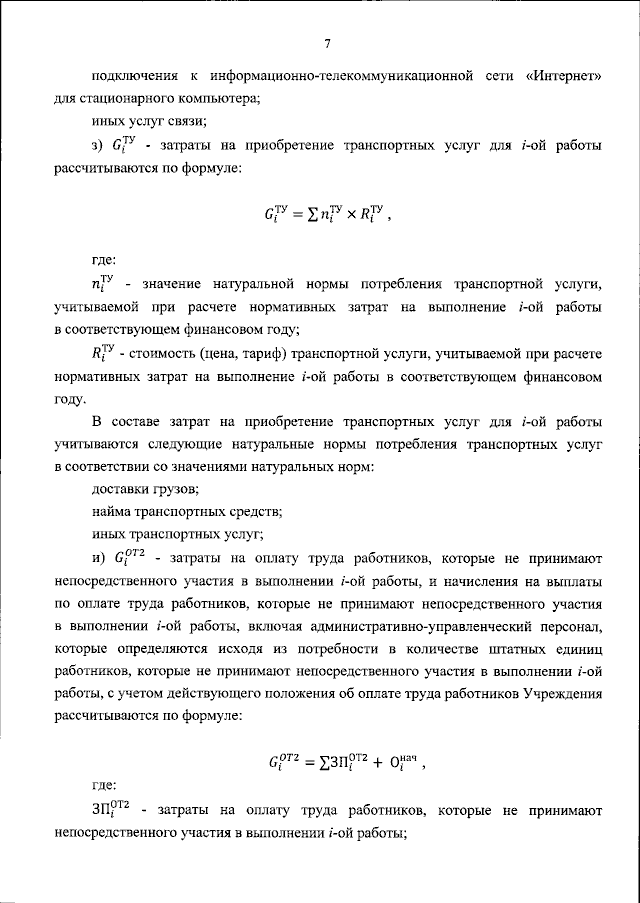 7

подключения к информационно-телекоммуникационной сети «Интернет» для стационарного компьютера;

иных услуг связи;

з) $G_i^{ТУ}$ - затраты на приобретение транспортных услуг для $i$-ой работы рассчитываются по формуле:

$G_i^{ТУ} = \sum n_i^{ТУ} \times R_i^{ТУ}$ ,

где:

$n_i^{ТУ}$ - значение натуральной нормы потребления транспортной услуги, учитываемой при расчете нормативных затрат на выполнение $i$-ой работы в соответствующем финансовом году;

$R_i^{ТУ}$ - стоимость (цена, тариф) транспортной услуги, учитываемой при расчете нормативных затрат на выполнение $i$-ой работы в соответствующем финансовом году.

В составе затрат на приобретение транспортных услуг для $i$-ой работы учитываются следующие натуральные нормы потребления транспортных услуг в соответствии со значениями натуральных норм:

доставки грузов;

найма транспортных средств;

иных транспортных услуг;

и) $G_i^{ОТ2}$ - затраты на оплату труда работников, которые не принимают непосредственного участия в выполнении $i$-ой работы, и начисления на выплаты по оплате труда работников, которые не принимают непосредственного участия в выполнении $i$-ой работы, включая административно-управленческий персонал, которые определяются исходя из потребности в количестве штатных единиц работников, которые не принимают непосредственного участия в выполнении $i$-ой работы, с учетом действующего положения об оплате труда работников Учреждения рассчитываются по формуле:

$G_i^{ОТ2} = \sum ЗП_i^{ОТ2} + О_i^{нач}$ ,

где:

$ЗП_i^{ОТ2}$ - затраты на оплату труда работников, которые не принимают непосредственного участия в выполнении $i$-ой работы;